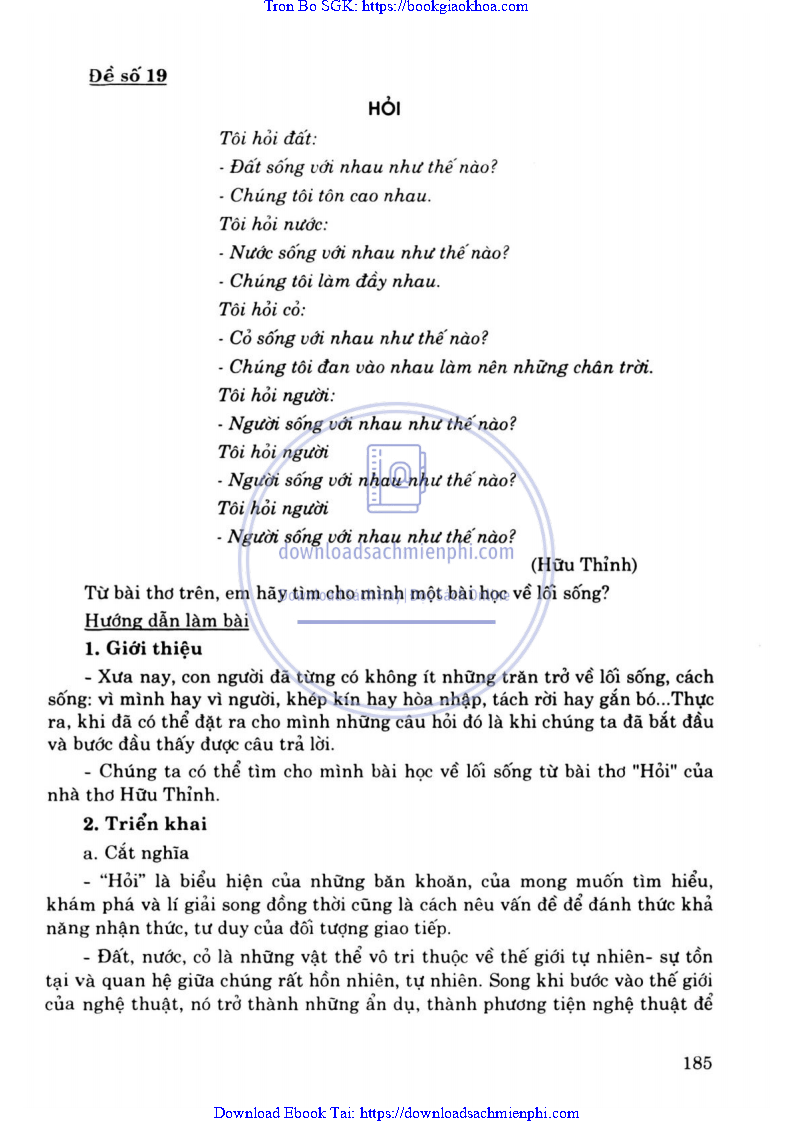 Tron Bo SGK: https://bookgiaokhoa.com

Đề số 19

HỎI

Tôi hỏi đất:
- Đất sống với nhau như thế nào?
- Chúng tôi tôn cao nhau.
Tôi hỏi nước:
- Nước sống với nhau như thế nào?
- Chúng tôi làm đầy nhau.
Tôi hỏi cỏ:
- Cỏ sống với nhau như thế nào?
- Chúng tôi đan vào nhau làm nên những chân trời.
Tôi hỏi người:
- Người sống với nhau như thế nào?
Tôi hỏi người
- Người sống với nhau như thế nào?
Tôi hỏi người
- Người sống với nhau như thế nào?

downloadsachmienphi.com

(Hữu Thỉnh)

Từ bài thơ trên, em hãy tìm cho mình một bài học về lối sống?

Hướng dẫn làm bài

1. Giới thiệu

- Xưa nay, con người đã từng có không ít những trăn trở về lối sống, cách sống: vì mình hay vì người, khép kín hay hòa nhập, tách rời hay gắn bó...Thực ra, khi đã có thể đặt ra cho mình những câu hỏi đó là khi chúng ta đã bắt đầu và bước đầu thấy được câu trả lời.

- Chúng ta có thể tìm cho mình bài học về lối sống từ bài thơ "Hỏi" của nhà thơ Hữu Thỉnh.

2. Triển khai

a. Cắt nghĩa

- “Hỏi” là biểu hiện của những băn khoăn, của mong muốn tìm hiểu, khám phá và lí giải song đồng thời cũng là cách nêu vấn đề để đánh thức khả năng nhận thức, tư duy của đối tượng giao tiếp.

- Đất, nước, cỏ là những vật thể vô tri thuộc về thế giới tự nhiên- sự tồn tại và quan hệ giữa chúng rất hồn nhiên, tự nhiên. Song khi bước vào thế giới của nghệ thuật, nó trở thành những ẩn dụ, thành phương tiện nghệ thuật để

185

Download Ebook Tai: https://downloadsachmienphi.com